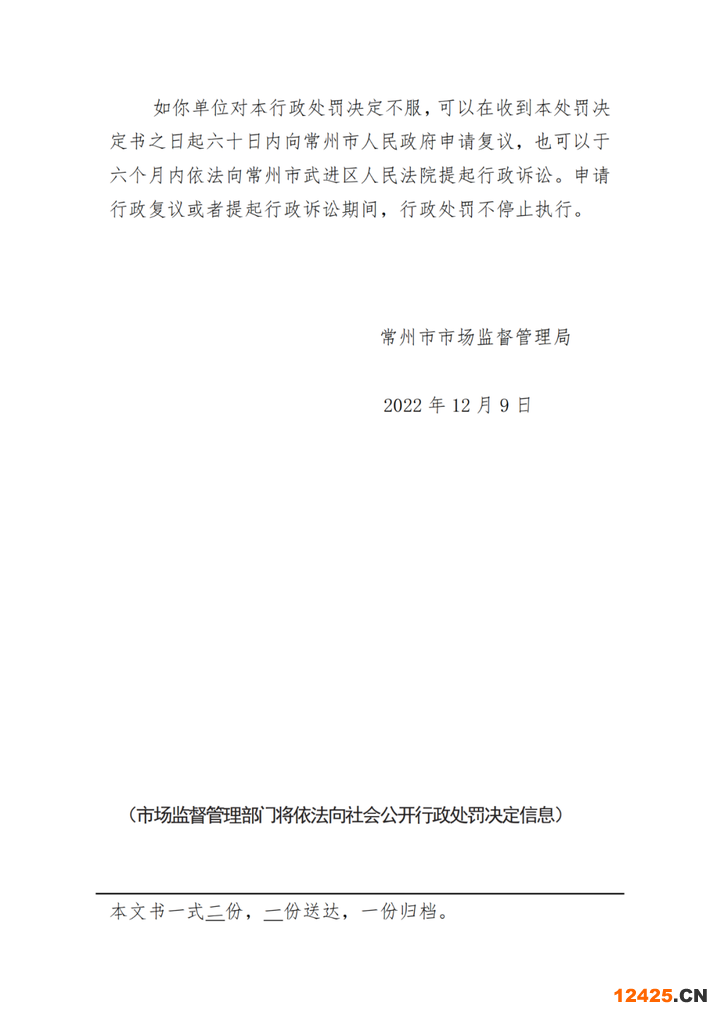 如你单位对本行政处罚决定不服，可以在收到本处罚决定书之日起六十日内向常州市人民政府申请复议，也可以于六个月内依法向常州市武进区人民法院提起行政诉讼。申请行政复议或者提起行政诉讼期间，行政处罚不停止执行。

常州市市场监督管理局

2022 年 12 月 9 日

（市场监督管理部门将依法向社会公开行政处罚决定信息）

本文书一式二份，一份送达，一份归档。

12425.CN